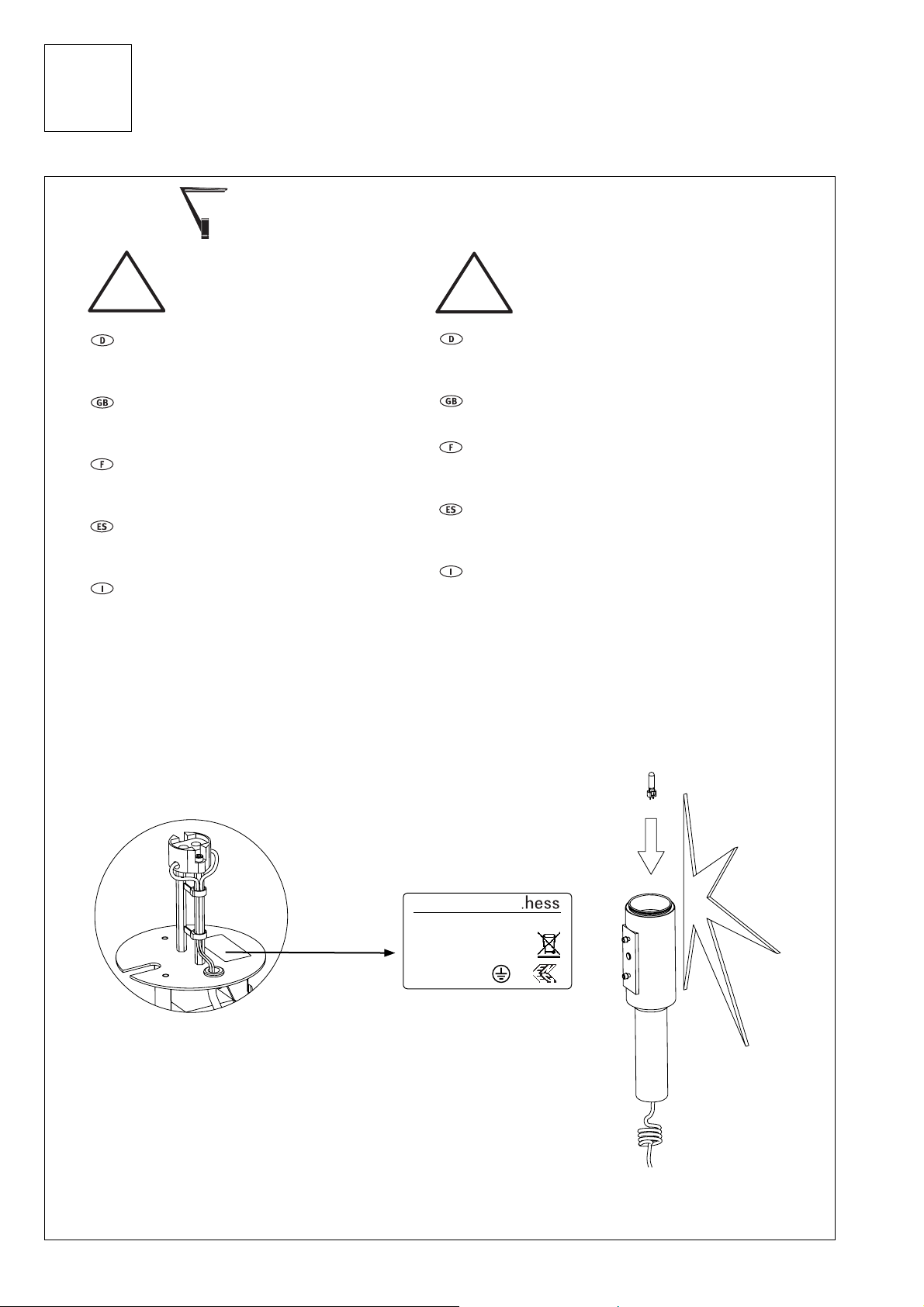 D

GB

F

ES

I

D

GB

F

ES

I

.hess